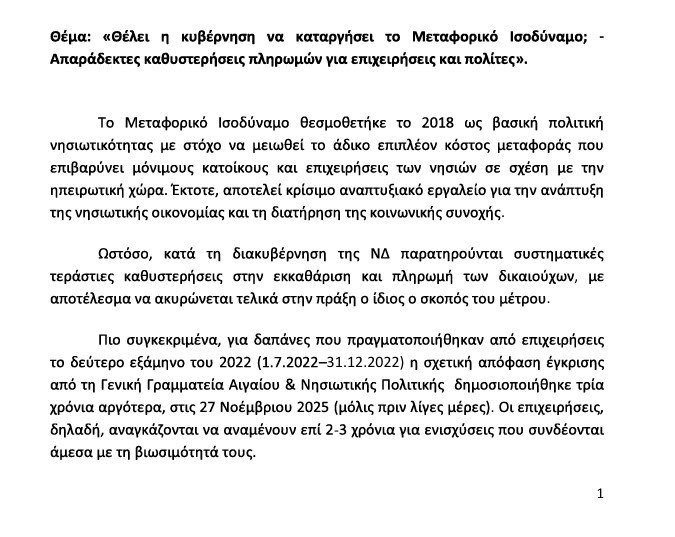 Θέμα: «Θέλει η κυβέρνηση να καταργήσει το Μεταφορικό Ισοδύναμο; - Απαράδεκτες καθυστερήσεις πληρωμών για επιχειρήσεις και πολίτες».

Το Μεταφορικό Ισοδύναμο θεσμοθετήκε το 2018 ως βασική πολιτική νησιωτικότητας με στόχο να μειωθεί το άδικο επιπλέον κόστος μεταφοράς που επιβαρύνει μόνιμους κατοίκους και επιχειρήσεις των νησιών σε σχέση με την ηπειρωτική χώρα. Έκτοτε, αποτελεί κρίσιμο αναπτυξιακό εργαλείο για την ανάπτυξη της νησιωτικής οικονομίας και τη διατήρηση της κοινωνικής συνοχής.

Ωστόσο, κατά τη διακυβέρνηση της ΝΔ παρατηρούνται συστηματικές τεράστιες καθυστερήσεις στην εκκαθάριση και πληρωμή των δικαιούχων, με αποτέλεσμα να ακυρώνεται τελικά στην πράξη ο ίδιος ο σκοπός του μέτρου.

Πιο συγκεκριμένα, για δαπάνες που πραγματοποιήθηκαν από επιχειρήσεις το δεύτερο εξάμηνο του 2022 (1.7.2022–31.12.2022) η σχετική απόφαση έγκρισης από τη Γενική Γραμματεία Αιγαίου & Νησιωτικής Πολιτικής δημοσιοποιήθηκε τρία χρόνια αργότερα, στις 27 Νοέμβριου 2025 (μόλις πριν λίγες μέρες). Οι επιχειρήσεις, δηλαδή, αναγκάζονται να αναμένουν επί 2-3 χρόνια για ενισχύσεις που συνδέονται άμεσα με τη βιωσιμότητά τους.

1